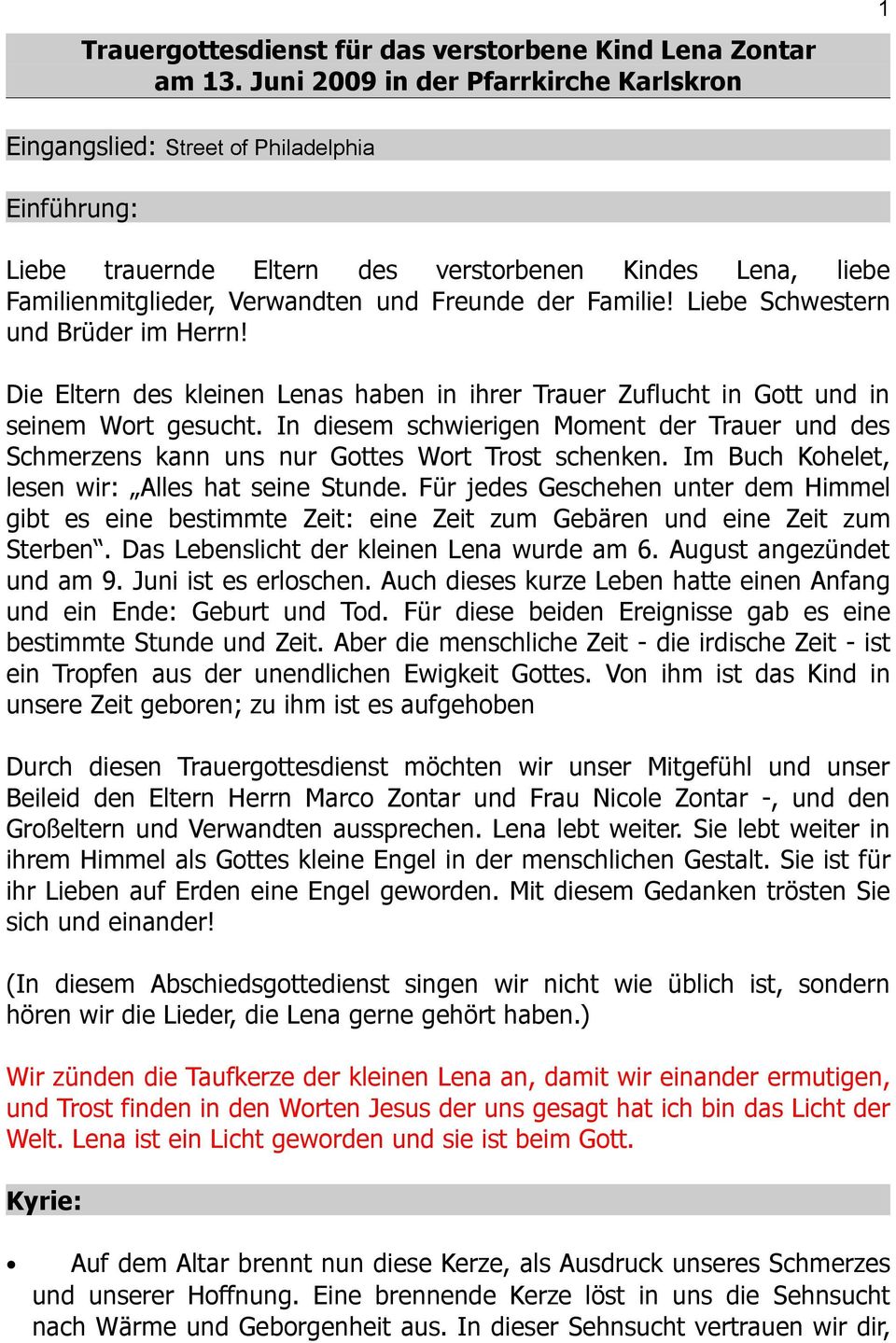 1

Trauergottesdienst für das verstorbene Kind Lena Zontar am 13. Juni 2009 in der Pfarrkirche Karlskron

Eingangslied: Street of Philadelphia

Einführung:

Liebe trauernde Eltern des verstorbenen Kindes Lena, liebe Familienmitglieder, Verwandten und Freunde der Familie! Liebe Schwestern und Brüder im Herrn!

Die Eltern des kleinen Lenas haben in ihrer Trauer Zuflucht in Gott und in seinem Wort gesucht. In diesem schwierigen Moment der Trauer und des Schmerzens kann uns nur Gottes Wort Trost schenken. Im Buch Kohelet, lesen wir: „Alles hat seine Stunde. Für jedes Geschehen unter dem Himmel gibt es eine bestimmte Zeit: eine Zeit zum Gebären und eine Zeit zum Sterben“. Das Lebenslicht der kleinen Lena wurde am 6. August angezündet und am 9. Juni ist es erloschen. Auch dieses kurze Leben hatte einen Anfang und ein Ende: Geburt und Tod. Für diese beiden Ereignisse gab es eine bestimmte Stunde und Zeit. Aber die menschliche Zeit - die irdische Zeit - ist ein Tropfen aus der unendlichen Ewigkeit Gottes. Von ihm ist das Kind in unsere Zeit geboren; zu ihm ist es aufgehoben

Durch diesen Trauergottesdienst möchten wir unser Mitgefühl und unser Beileid den Eltern Herrn Marco Zontar und Frau Nicole Zontar -, und den Großeltern und Verwandten aussprechen. Lena lebt weiter. Sie lebt weiter in ihrem Himmel als Gottes kleine Engel in der menschlichen Gestalt. Sie ist für ihr Lieben auf Erden eine Engel geworden. Mit diesem Gedanken trösten Sie sich und einander!

(In diesem Abschiedsgottedienst singen wir nicht wie üblich ist, sondern hören wir die Lieder, die Lena gerne gehört haben.)

Wir zünden die Taufkerze der kleinen Lena an, damit wir einander ermutigen, und Trost finden in den Worten Jesus der uns gesagt hat ich bin das Licht der Welt. Lena ist ein Licht geworden und sie ist beim Gott.

Kyrie:

• Auf dem Altar brennt nun diese Kerze, als Ausdruck unseres Schmerzes und unserer Hoffnung. Eine brennende Kerze löst in uns die Sehnsucht nach Wärme und Geborgenheit aus. In dieser Sehnsucht vertrauen wir dir,